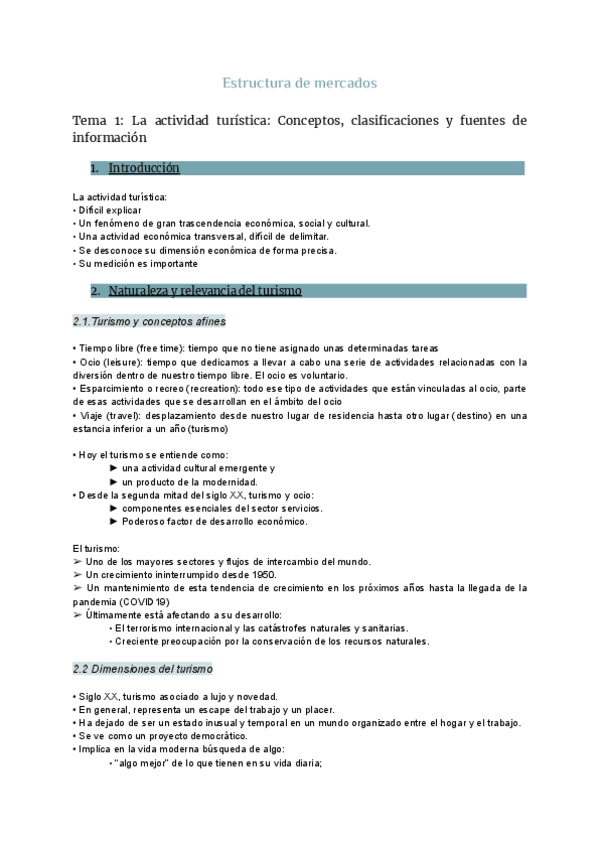 Estructura de mercados

Tema 1: La actividad turística: Conceptos, clasificaciones y fuentes de información

1. Introducción

La actividad turística:
• Difícil explicar
• Un fenómeno de gran trascendencia económica, social y cultural.
• Una actividad económica transversal, difícil de delimitar.
• Se desconoce su dimensión económica de forma precisa.
• Su medición es importante

2. Naturaleza y relevancia del turismo

2.1.Turismo y conceptos afines

• Tiempo libre (free time): tiempo que no tiene asignado unas determinadas tareas
• Ocio (leisure): tiempo que dedicamos a llevar a cabo una serie de actividades relacionadas con la diversión dentro de nuestro tiempo libre. El ocio es voluntario.
• Esparcimiento o recreo (recreation): todo ese tipo de actividades que están vinculadas al ocio, parte de esas actividades que se desarrollan en el ámbito del ocio
• Viaje (travel): desplazamiento desde nuestro lugar de residencia hasta otro lugar (destino) en una estancia inferior a un año (turismo)

• Hoy el turismo se entiende como:
► una actividad cultural emergente y
► un producto de la modernidad.
• Desde la segunda mitad del siglo XX, turismo y ocio:
► componentes esenciales del sector servicios.
► Poderoso factor de desarrollo económico.

El turismo:
➢ Uno de los mayores sectores y flujos de intercambio del mundo.
➢ Un crecimiento ininterrumpido desde 1950.
➢ Un mantenimiento de esta tendencia de crecimiento en los próximos años hasta la llegada de la pandemia (COVID 19)
➢ Últimamente está afectando a su desarrollo:
• El terrorismo internacional y las catástrofes naturales y sanitarias.
• Creciente preocupación por la conservación de los recursos naturales.

2.2 Dimensiones del turismo

• Siglo XX, turismo asociado a lujo y novedad.
• En general, representa un escape del trabajo y un placer.
• Ha dejado de ser un estado inusual y temporal en un mundo organizado entre el hogar y el trabajo.
• Se ve como un proyecto democrático.
• Implica en la vida moderna búsqueda de algo:
• "algo mejor" de lo que tienen en su vida diaria;